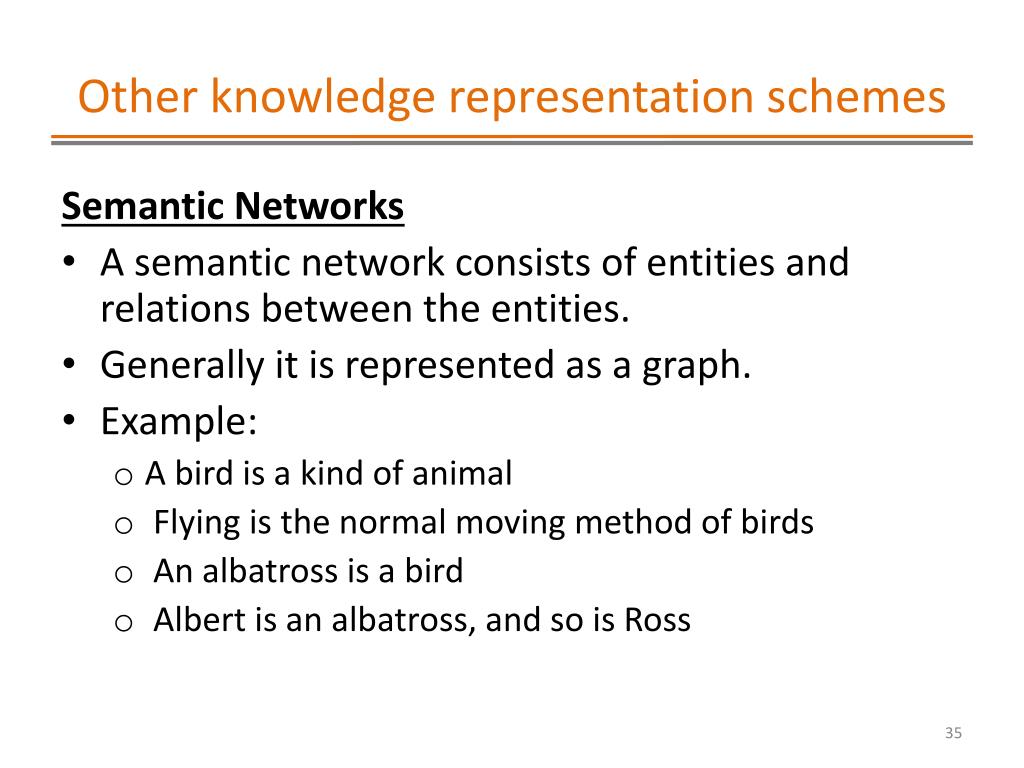 Other knowledge representation schemes

Semantic Networks

• A semantic network consists of entities and relations between the entities.
• Generally it is represented as a graph.
• Example:
  o A bird is a kind of animal
  o Flying is the normal moving method of birds
  o An albatross is a bird
  o Albert is an albatross, and so is Ross

35